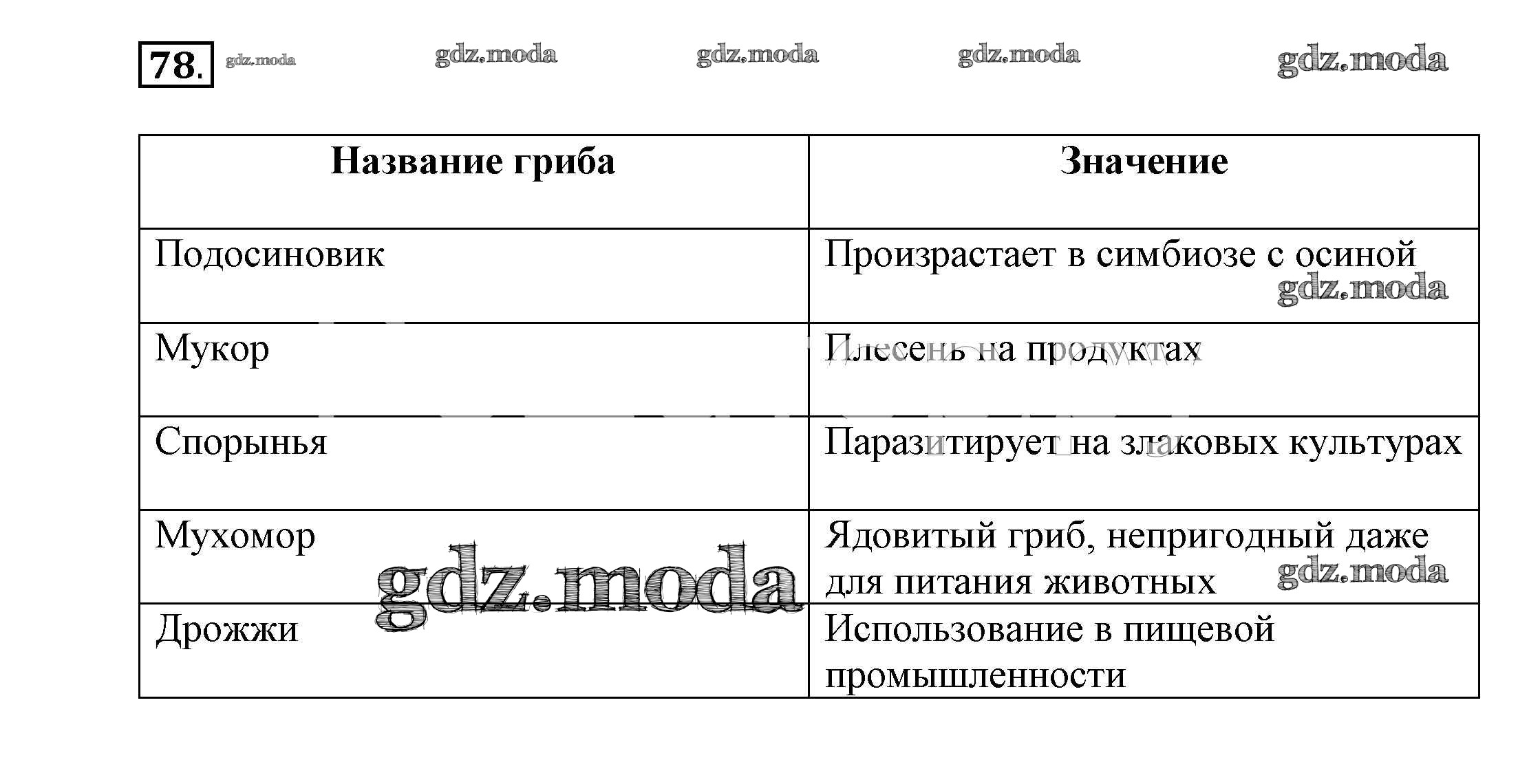 78. gdz.moda gdz.moda gdz.moda gdz.moda gdz.moda

| Название гриба | Значение |
|---|---|
| Подосиновик | Произрастает в симбиозе с осиной gdz.moda |
| Мукор | Плесень на продуктах |
| Спорынья | Паразитирует на злаковых культурах |
| Мухомор gdz.moda | Ядовитый гриб, непригодный даже для питания животных gdz.moda |
| Дрожжи | Использование в пищевой промышленности |